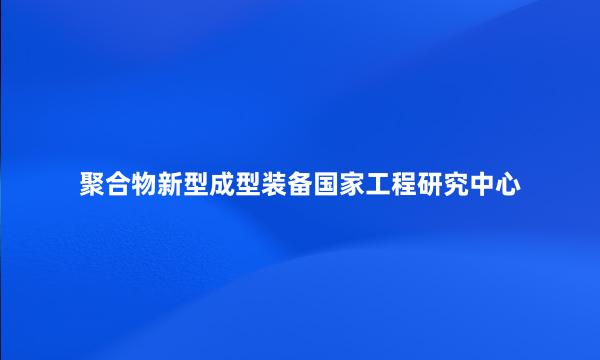 聚合物新型成型装备国家工程研究中心